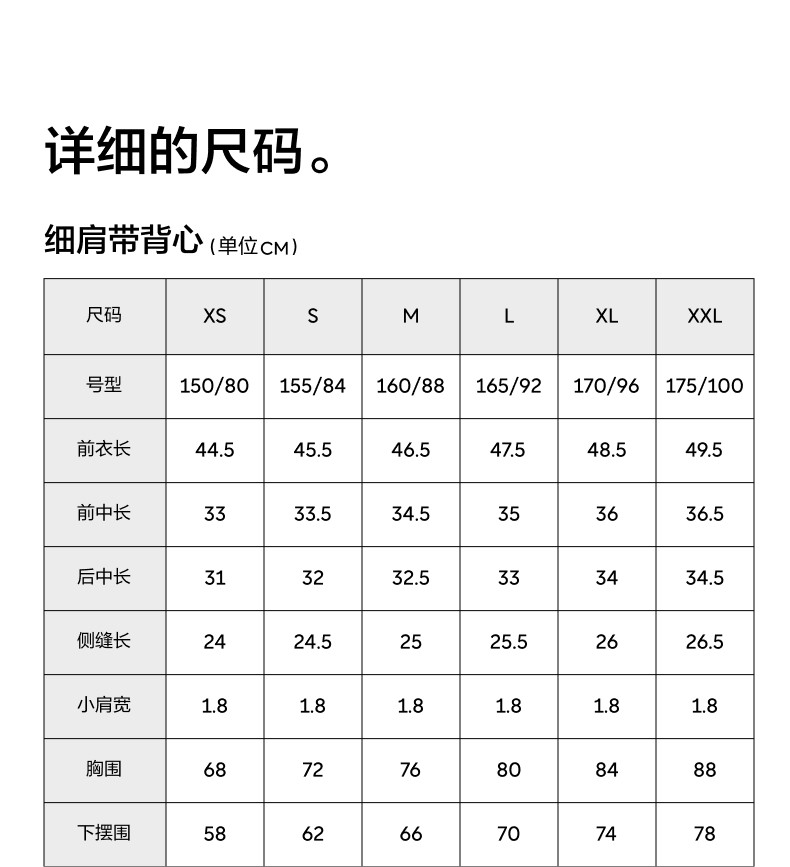 详细的尺码。

细肩带背心（单位CM）

| 尺码 | XS | S | M | L | XL | XXL |
|---|---|---|---|---|---|---|
| 号型 | 150/80 | 155/84 | 160/88 | 165/92 | 170/96 | 175/100 |
| 前衣长 | 44.5 | 45.5 | 46.5 | 47.5 | 48.5 | 49.5 |
| 前中长 | 33 | 33.5 | 34.5 | 35 | 36 | 36.5 |
| 后中长 | 31 | 32 | 32.5 | 33 | 34 | 34.5 |
| 侧缝长 | 24 | 24.5 | 25 | 25.5 | 26 | 26.5 |
| 小肩宽 | 1.8 | 1.8 | 1.8 | 1.8 | 1.8 | 1.8 |
| 胸围 | 68 | 72 | 76 | 80 | 84 | 88 |
| 下摆围 | 58 | 62 | 66 | 70 | 74 | 78 |